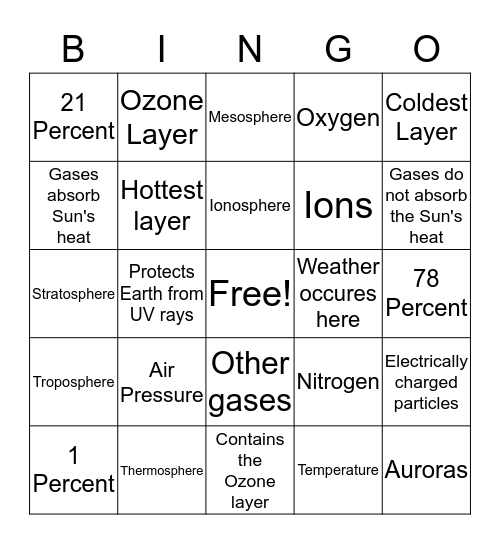 | B | I | N | G | O |
|---|---|---|---|---|
| 21 Percent | Ozone Layer | Mesosphere | Oxygen | Coldest Layer |
| Gases absorb Sun's heat | Hottest layer | Ionosphere | Ions | Gases do not absorb the Sun's heat |
| Stratosphere | Protects Earth from UV rays | Free! | Weather occures here | 78 Percent |
| Troposphere | Air Pressure | Other gases | Nitrogen | Electrically charged particles |
| 1 Percent | Thermosphere | Contains the Ozone layer | Temperature | Auroras |